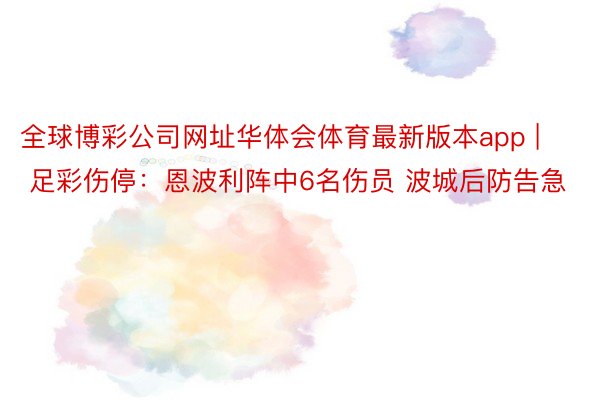 全球博彩公司网址华体会体育最新版本app | 足彩伤停：恩波利阵中6名伤员 波城后防告急